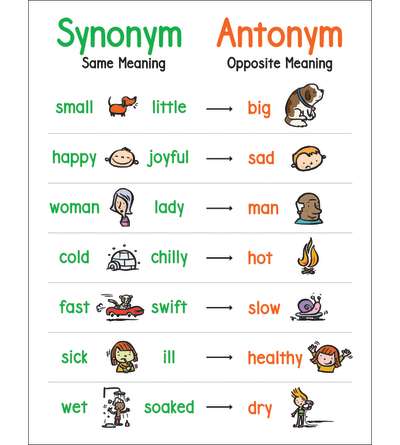 Synonym
Same Meaning

Antonym
Opposite Meaning

small little → big

happy joyful → sad

woman lady → man

cold chilly → hot

fast swift → slow

sick ill → healthy

wet soaked → dry